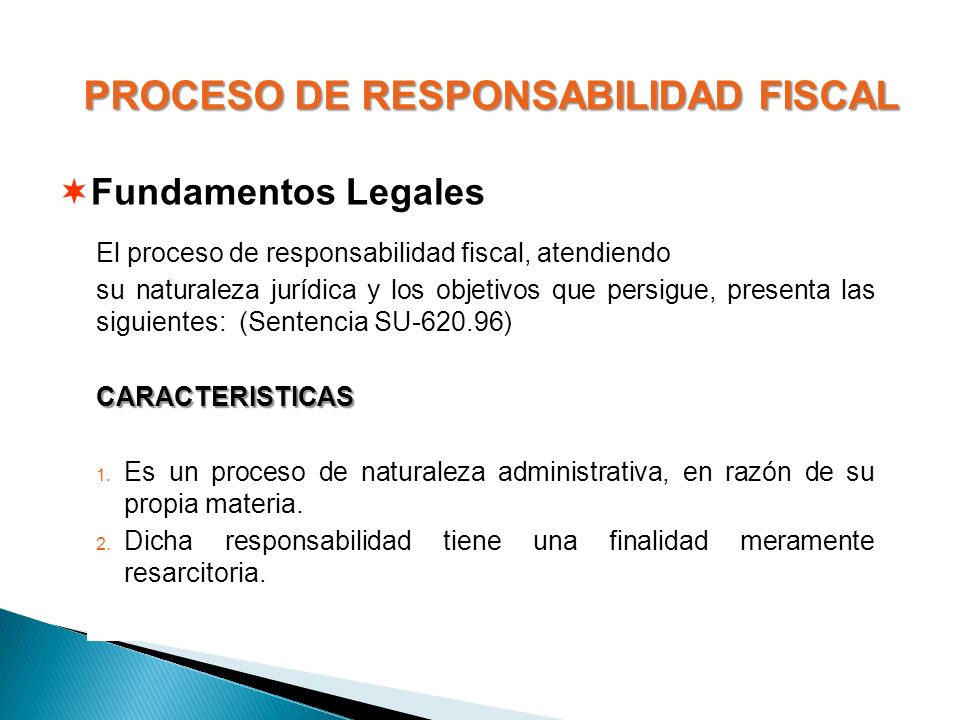 PROCESO DE RESPONSABILIDAD FISCAL

Fundamentos Legales

El proceso de responsabilidad fiscal, atendiendo su naturaleza jurídica y los objetivos que persigue, presenta las siguientes: (Sentencia SU-620.96)

CARACTERISTICAS

1. Es un proceso de naturaleza administrativa, en razón de su propia materia.
2. Dicha responsabilidad tiene una finalidad meramente resarcitoria.